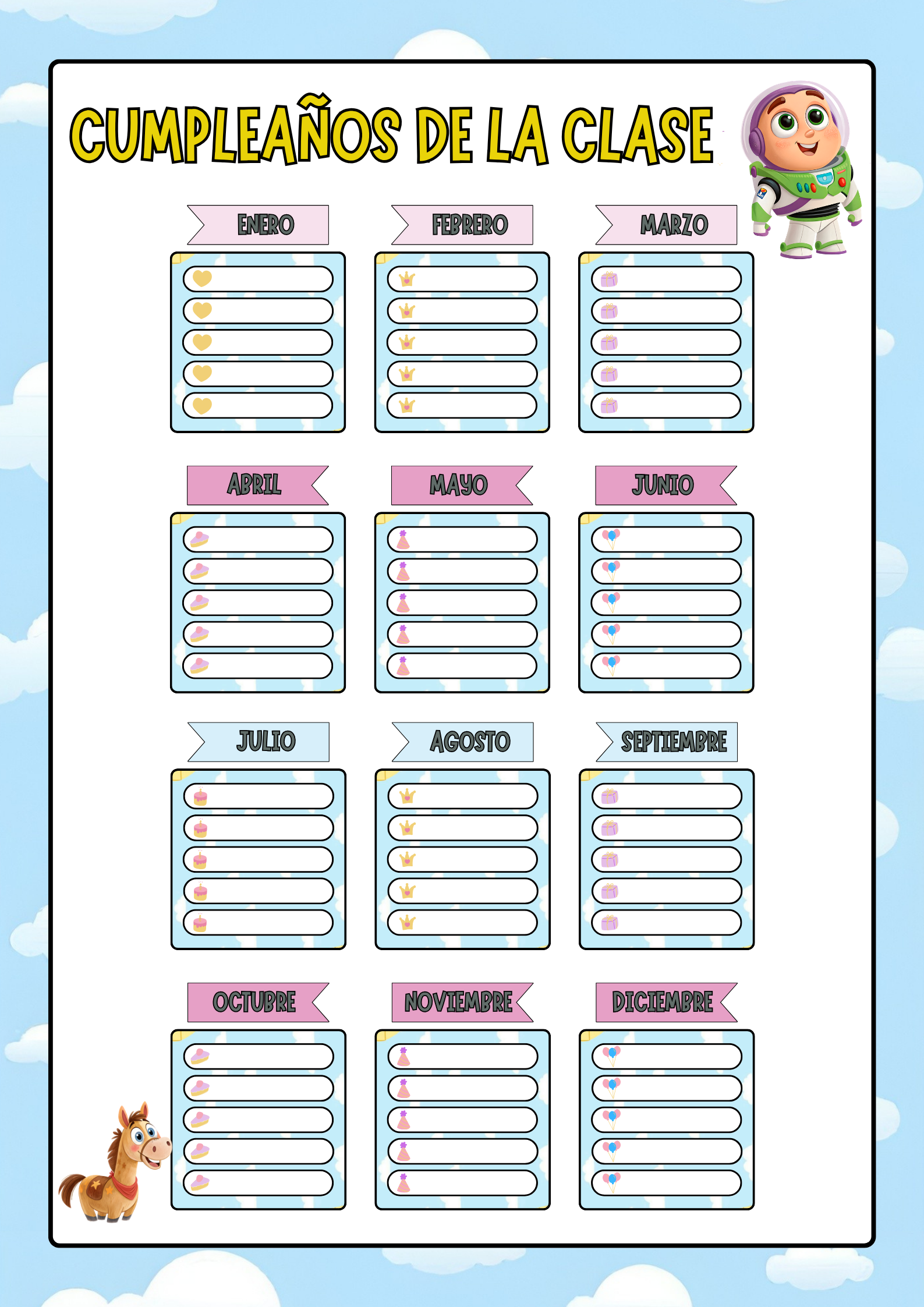 CUMPLEAÑOS DE LA CLASE

ENERO

FEBRERO

MARZO

ABRIL

MAYO

JUNIO

JULIO

AGOSTO

SEPTIEMBRE

OCTUBRE

NOVIEMBRE

DICIEMBRE